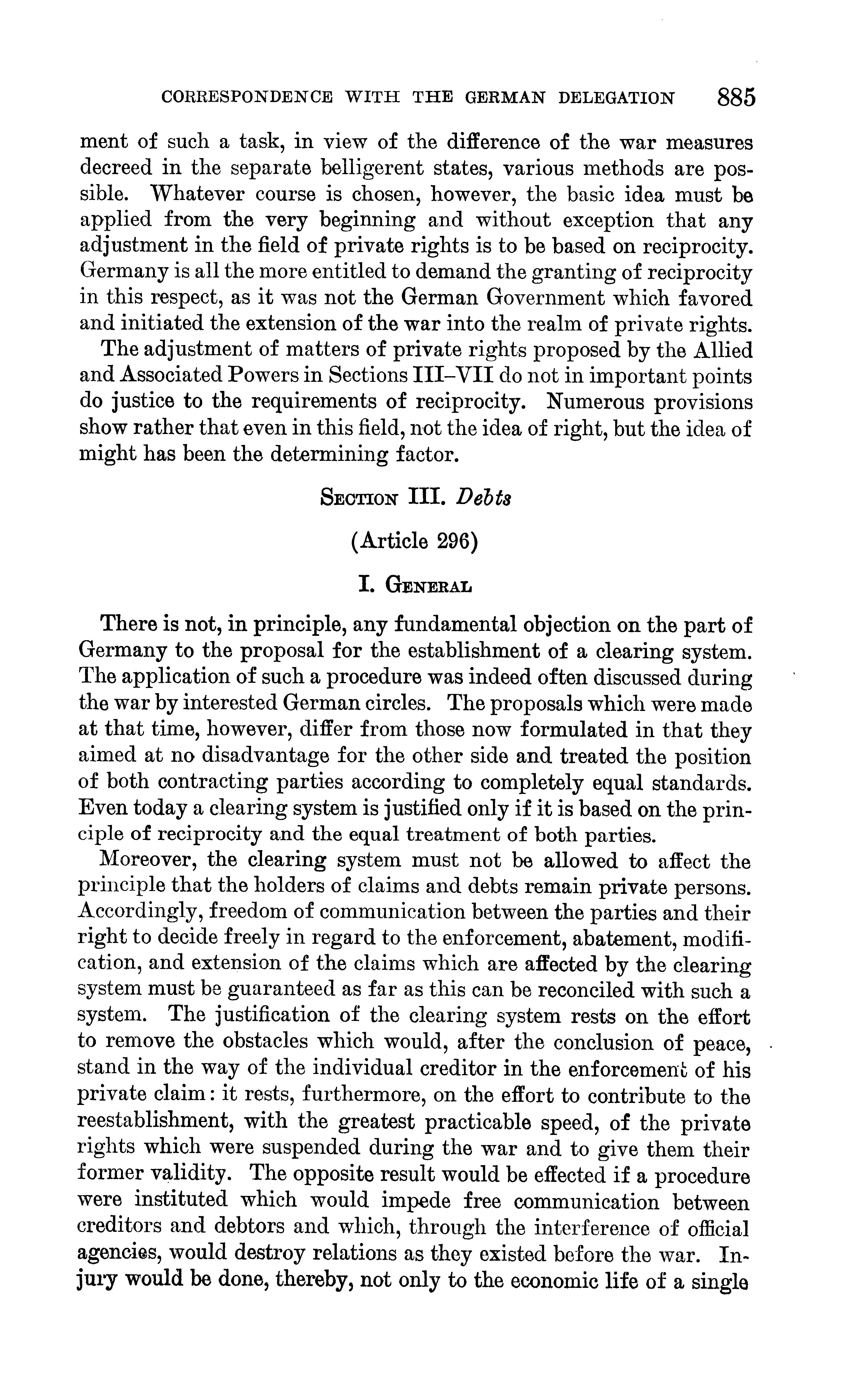 CORRESPONDENCE WITH THE GERMAN DELEGATION 885

ment of such a task, in view of the difference of the war measures decreed in the separate belligerent states, various methods are possible. Whatever course is chosen, however, the basic idea must be applied from the very beginning and without exception that any adjustment in the field of private rights is to be based on reciprocity. Germany is all the more entitled to demand the granting of reciprocity in this respect, as it was not the German Government which favored and initiated the extension of the war into the realm of private rights.

The adjustment of matters of private rights proposed by the Allied and Associated Powers in Sections III–VII do not in important points do justice to the requirements of reciprocity. Numerous provisions show rather that even in this field, not the idea of right, but the idea of might has been the determining factor.

SECTION III. Debts

(Article 296)

I. GENERAL

There is not, in principle, any fundamental objection on the part of Germany to the proposal for the establishment of a clearing system. The application of such a procedure was indeed often discussed during the war by interested German circles. The proposals which were made at that time, however, differ from those now formulated in that they aimed at no disadvantage for the other side and treated the position of both contracting parties according to completely equal standards. Even today a clearing system is justified only if it is based on the principle of reciprocity and the equal treatment of both parties.

Moreover, the clearing system must not be allowed to affect the principle that the holders of claims and debts remain private persons. Accordingly, freedom of communication between the parties and their right to decide freely in regard to the enforcement, abatement, modification, and extension of the claims which are affected by the clearing system must be guaranteed as far as this can be reconciled with such a system. The justification of the clearing system rests on the effort to remove the obstacles which would, after the conclusion of peace, stand in the way of the individual creditor in the enforcement of his private claim: it rests, furthermore, on the effort to contribute to the reestablishment, with the greatest practicable speed, of the private rights which were suspended during the war and to give them their former validity. The opposite result would be effected if a procedure were instituted which would impede free communication between creditors and debtors and which, through the interference of official agencies, would destroy relations as they existed before the war. Injury would be done, thereby, not only to the economic life of a single